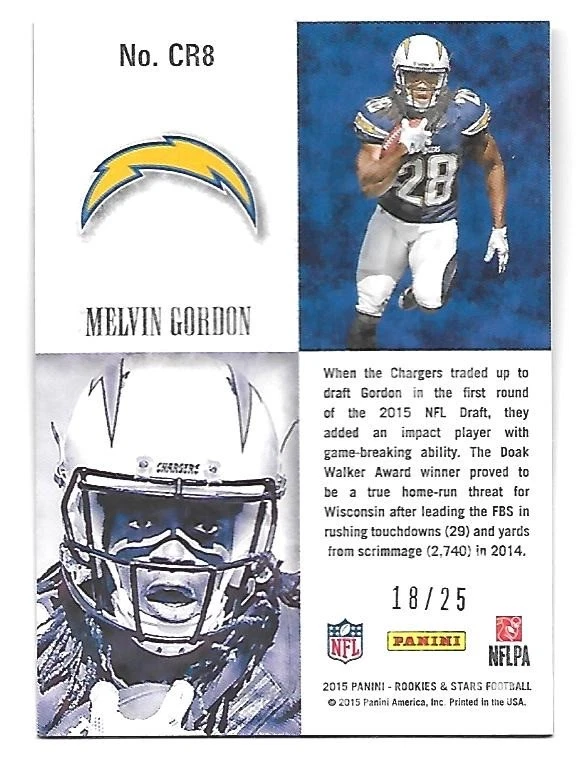 No. CR8

MELVIN GORDON

28

CHARGERS

When the Chargers traded up to draft Gordon in the first round of the 2015 NFL Draft, they added an impact player with game-breaking ability. The Doak Walker Award winner proved to be a true home-run threat for Wisconsin after leading the FBS in rushing touchdowns (29) and yards from scrimmage (2,740) in 2014.

18/25

NFL

PANINI

NFLPA

2015 PANINI - ROOKIES & STARS FOOTBALL
© 2015 Panini America, Inc. Printed in the USA.